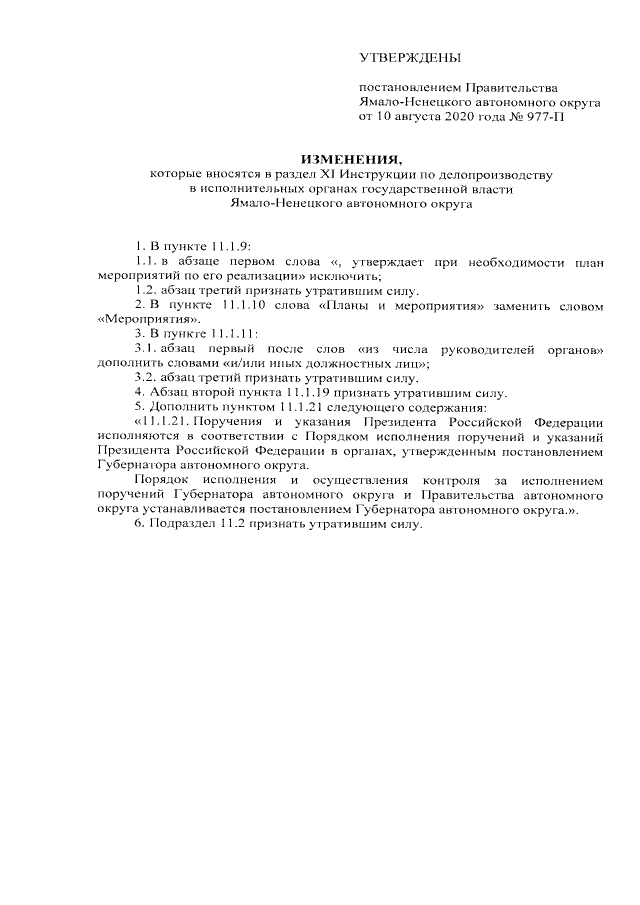 УТВЕРЖДЕНЫ

постановлением Правительства Ямало-Ненецкого автономного округа от 10 августа 2020 года № 977-П

ИЗМЕНЕНИЯ,
которые вносятся в раздел XI Инструкции по делопроизводству в исполнительных органах государственной власти Ямало-Ненецкого автономного округа

1. В пункте 11.1.9:

1.1. в абзаце первом слова «, утверждает при необходимости план мероприятий по его реализации» исключить;

1.2. абзац третий признать утратившим силу.

2. В пункте 11.1.10 слова «Планы и мероприятия» заменить словом «Мероприятия».

3. В пункте 11.1.11:

3.1. абзац первый после слов «из числа руководителей органов» дополнить словами «и/или иных должностных лиц»;

3.2. абзац третий признать утратившим силу.

4. Абзац второй пункта 11.1.19 признать утратившим силу.

5. Дополнить пунктом 11.1.21 следующего содержания:

«11.1.21. Поручения и указания Президента Российской Федерации исполняются в соответствии с Порядком исполнения поручений и указаний Президента Российской Федерации в органах, утвержденным постановлением Губернатора автономного округа.

Порядок исполнения и осуществления контроля за исполнением поручений Губернатора автономного округа и Правительства автономного округа устанавливается постановлением Губернатора автономного округа.».

6. Подраздел 11.2 признать утратившим силу.